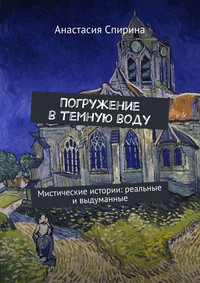 Анастасия Спирина

ПОГРУЖЕНИЕ В ТЕМНУЮ ВОДУ

Мистические истории: реальные и выдуманные